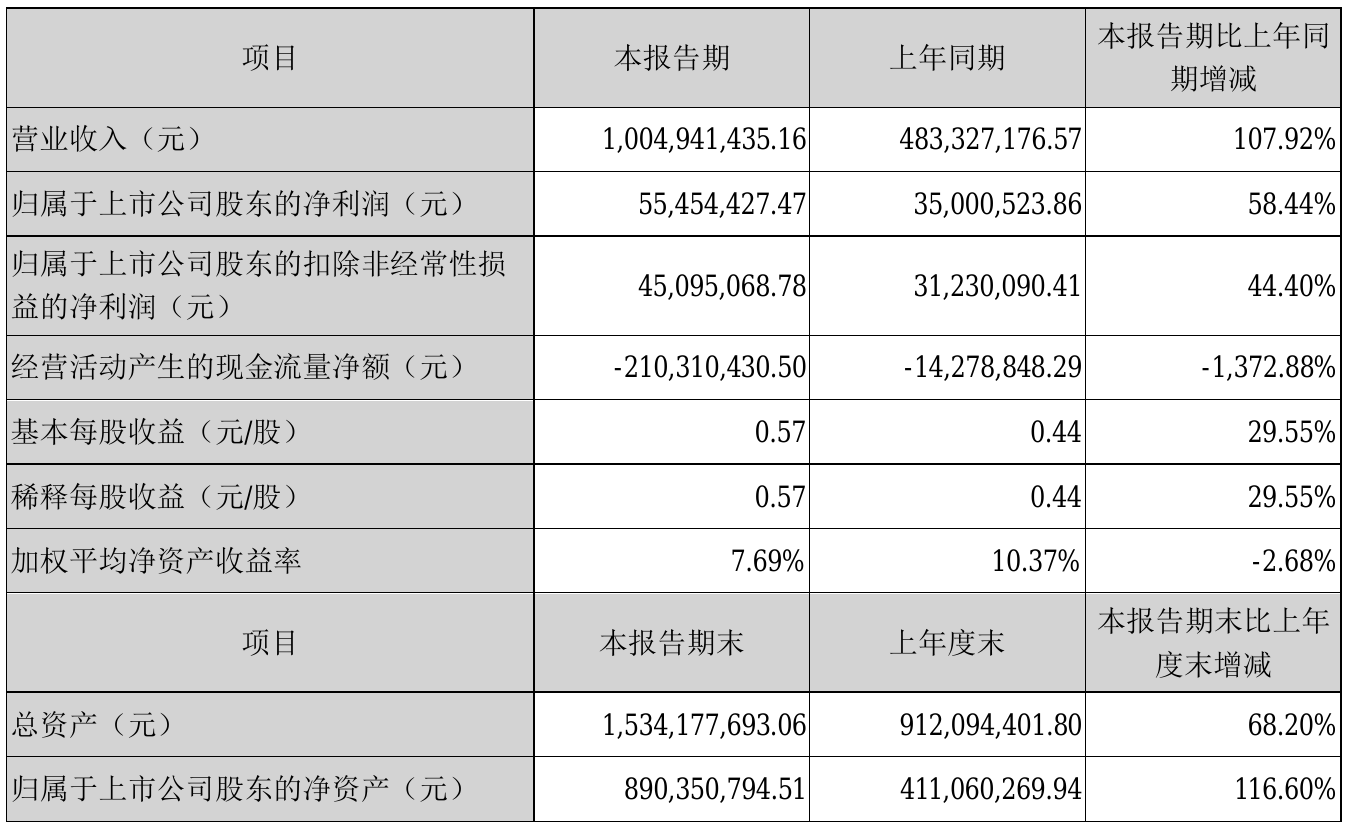 | 项目 | 本报告期 | 上年同期 | 本报告期比上年同期增减 |
|---|---|---|---|
| 营业收入（元） | 1,004,941,435.16 | 483,327,176.57 | 107.92% |
| 归属于上市公司股东的净利润（元） | 55,454,427.47 | 35,000,523.86 | 58.44% |
| 归属于上市公司股东的扣除非经常性损益的净利润（元） | 45,095,068.78 | 31,230,090.41 | 44.40% |
| 经营活动产生的现金流量净额（元） | -210,310,430.50 | -14,278,848.29 | -1,372.88% |
| 基本每股收益（元/股） | 0.57 | 0.44 | 29.55% |
| 稀释每股收益（元/股） | 0.57 | 0.44 | 29.55% |
| 加权平均净资产收益率 | 7.69% | 10.37% | -2.68% |
| 项目 | 本报告期末 | 上年度末 | 本报告期末比上年度末增减 |
| 总资产（元） | 1,534,177,693.06 | 912,094,401.80 | 68.20% |
| 归属于上市公司股东的净资产（元） | 890,350,794.51 | 411,060,269.94 | 116.60% |